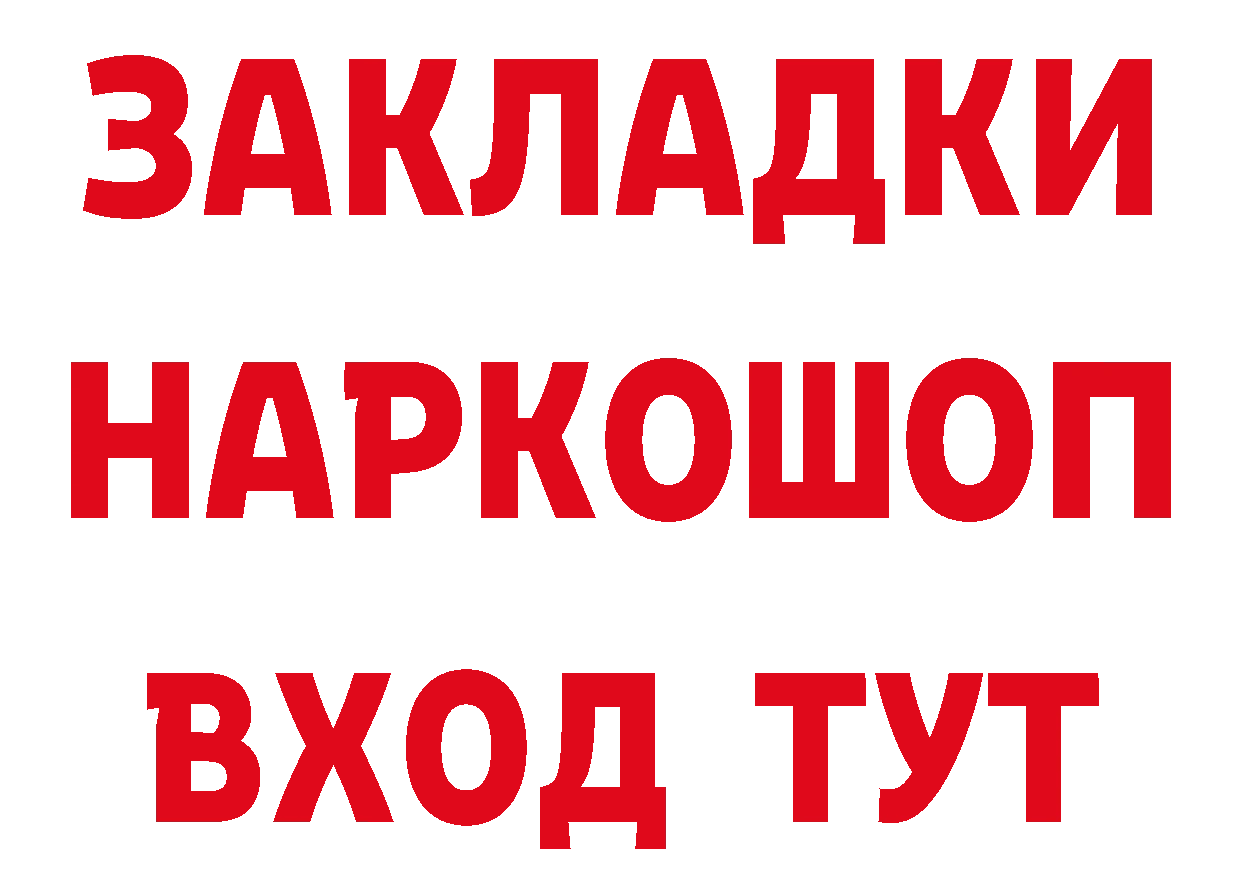 ЗАКЛАДКИ НАРКОШОП ВХОД ТУТ